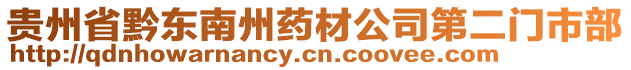 贵州省黔东南州药材公司第二门市部
http://qdnhowarnancy.cn.coovee.com